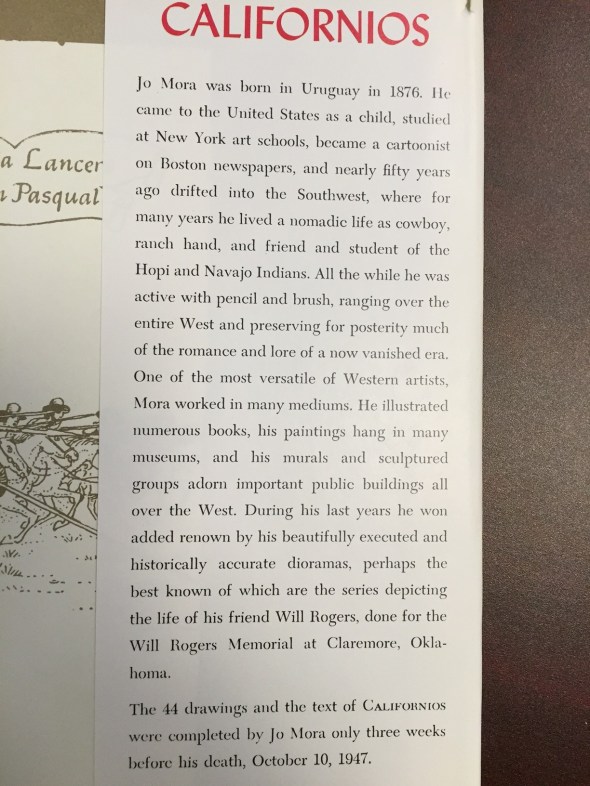 a Lancer
Pasqual

CALIFORNIOS

Jo Mora was born in Uruguay in 1876. He came to the United States as a child, studied at New York art schools, became a cartoonist on Boston newspapers, and nearly fifty years ago drifted into the Southwest, where for many years he lived a nomadic life as cowboy, ranch hand, and friend and student of the Hopi and Navajo Indians. All the while he was active with pencil and brush, ranging over the entire West and preserving for posterity much of the romance and lore of a now vanished era. One of the most versatile of Western artists, Mora worked in many mediums. He illustrated numerous books, his paintings hang in many museums, and his murals and sculptured groups adorn important public buildings all over the West. During his last years he won added renown by his beautifully executed and historically accurate dioramas, perhaps the best known of which are the series depicting the life of his friend Will Rogers, done for the Will Rogers Memorial at Claremore, Oklahoma.

The 44 drawings and the text of CALIFORNIOS were completed by Jo Mora only three weeks before his death, October 10, 1947.